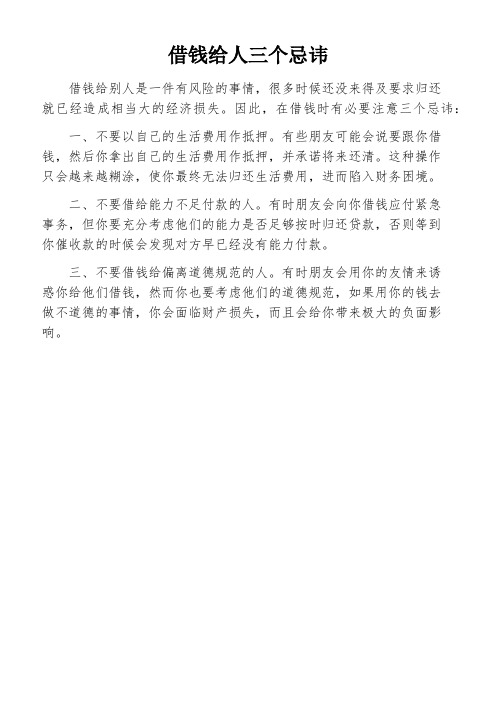 借钱给人三个忌讳

借钱给别人是一件有风险的事情，很多时候还没来得及要求归还就已经造成相当大的经济损失。因此，在借钱时有必要注意三个忌讳：

一、不要以自己的生活费用作抵押。有些朋友可能会说要跟你借钱，然后你拿出自己的生活费用作抵押，并承诺将来还清。这种操作只会越来越糊涂，使你最终无法归还生活费用，进而陷入财务困境。

二、不要借给能力不足付款的人。有时朋友会向你借钱应付紧急事务，但你要充分考虑他们的能力是否足够按时归还贷款，否则等到你催收款的时候会发现对方早已经没有能力付款。

三、不要借钱给偏离道德规范的人。有时朋友会用你的友情来诱惑你给他们借钱，然而你也要考虑他们的道德规范，如果用你的钱去做不道德的事情，你会面临财产损失，而且会给你带来极大的负面影响。